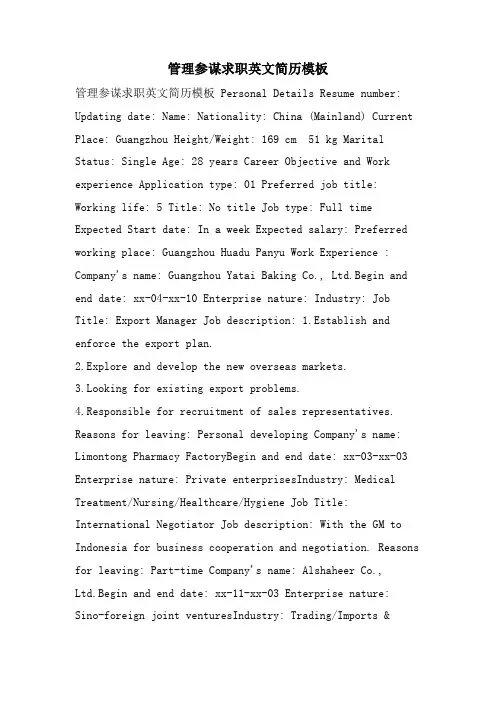 管理参谋求职英文简历模板

管理参谋求职英文简历模板 Personal Details Resume number: Updating date: Name: Nationality: China (Mainland) Current Place: Guangzhou Height/Weight: 169 cm 51 kg Marital Status: Single Age: 28 years Career Objective and Work experience Application type: 01 Preferred job title: Working life: 5 Title: No title Job type: Full time Expected Start date: In a week Expected salary: Preferred working place: Guangzhou Huadu Panyu Work Experience : Company's name: Guangzhou Yatai Baking Co., Ltd.Begin and end date: xx-04-xx-10 Enterprise nature: Industry: Job Title: Export Manager Job description: 1.Establish and enforce the export plan.

2.Explore and develop the new overseas markets.

3.Looking for existing export problems.

4.Responsible for recruitment of sales representatives. Reasons for leaving: Personal developing Company's name: Limontong Pharmacy FactoryBegin and end date: xx-03-xx-03 Enterprise nature: Private enterprisesIndustry: Medical Treatment/Nursing/Healthcare/Hygiene Job Title: International Negotiator Job description: With the GM to Indonesia for business cooperation and negotiation. Reasons for leaving: Part-time Company's name: Alshaheer Co., Ltd.Begin and end date: xx-11-xx-03 Enterprise nature: Sino-foreign joint venturesIndustry: Trading/Imports &